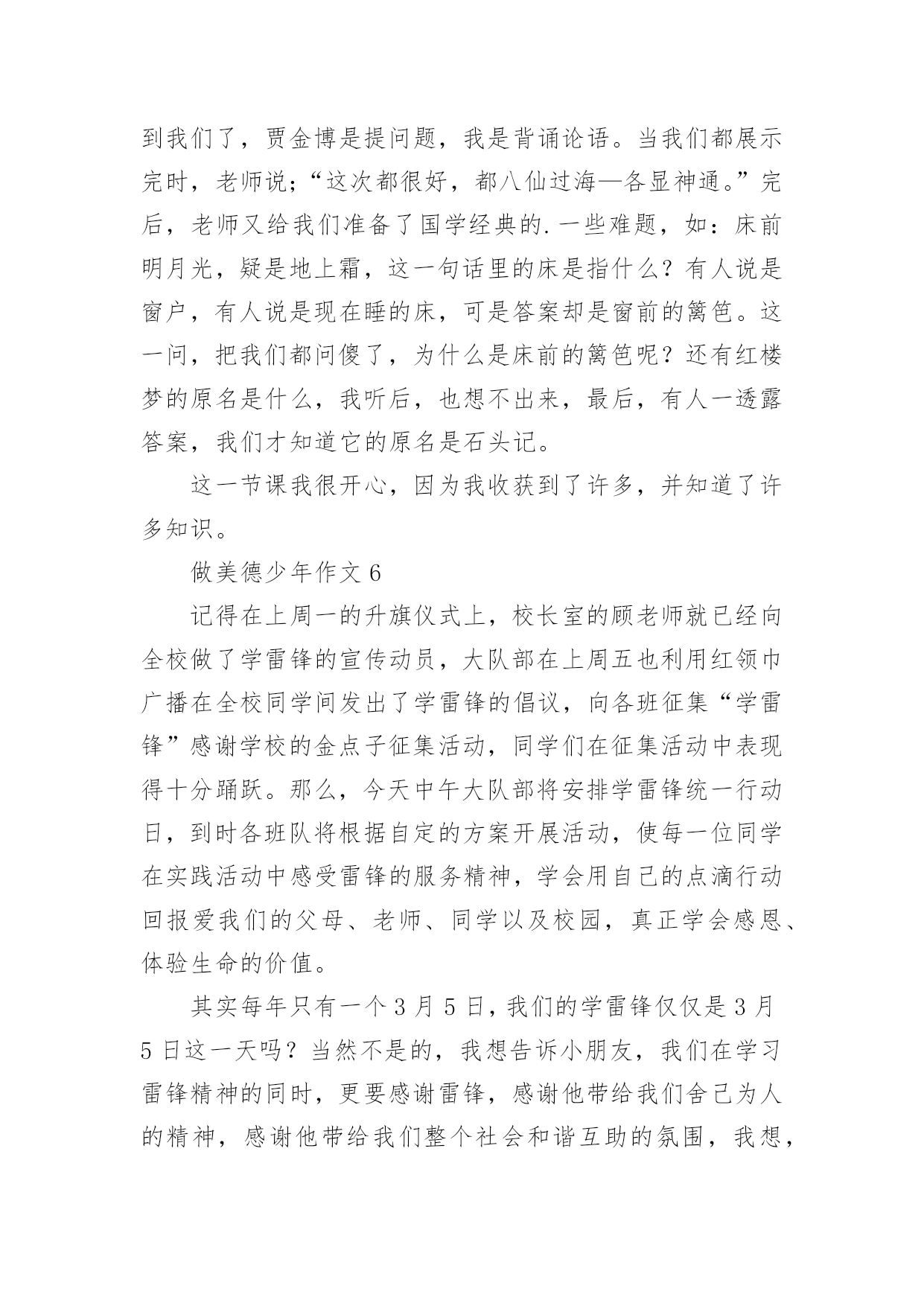 到我们了，贾金博是提问题，我是背诵论语。当我们都展示完时，老师说;“这次都很好，都八仙过海—各显神通。”完后，老师又给我们准备了国学经典的.一些难题，如：床前明月光，疑是地上霜，这一句话里的床是指什么？有人说是窗户，有人说是现在睡的床，可是答案却是窗前的篱笆。这一问，把我们都问傻了，为什么是床前的篱笆呢？还有红楼梦的原名是什么，我听后，也想不出来，最后，有人一透露答案，我们才知道它的原名是石头记。

这一节课我很开心，因为我收获到了许多，并知道了许多知识。

做美德少年作文 6

记得在上周一的升旗仪式上，校长室的顾老师就已经向全校做了学雷锋的宣传动员，大队部在上周五也利用红领巾广播在全校同学间发出了学雷锋的倡议，向各班征集“学雷锋”感谢学校的金点子征集活动，同学们在征集活动中表现得十分踊跃。那么，今天中午大队部将安排学雷锋统一行动日，到时各班队将根据自定的方案开展活动，使每一位同学在实践活动中感受雷锋的服务精神，学会用自己的点滴行动回报爱我们的父母、老师、同学以及校园，真正学会感恩、体验生命的价值。

其实每年只有一个 3 月 5 日，我们的学雷锋仅仅是 3 月 5 日这一天吗？当然不是的，我想告诉小朋友，我们在学习雷锋精神的同时，更要感谢雷锋，感谢他带给我们舍己为人的精神，感谢他带给我们整个社会和谐互助的氛围，我想，